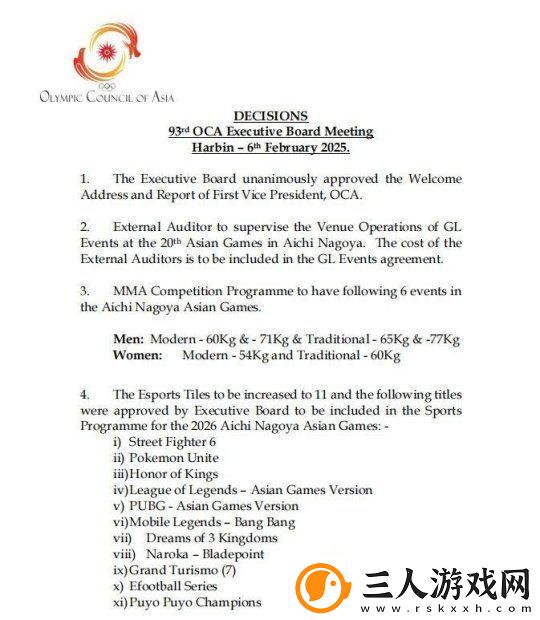 OLYMPIC COUNCIL OF ASIA

DECISIONS
93$^{rd}$ OCA Executive Board Meeting
Harbin – 6$^{th}$ February 2025.

1. The Executive Board unanimously approved the Welcome Address and Report of First Vice President, OCA.

2. External Auditor to supervise the Venue Operations of GL Events at the 20$^{th}$ Asian Games in Aichi Nagoya. The cost of the External Auditors is to be included in the GL Events agreement.

3. MMA Competition Programme to have following 6 events in the Aichi Nagoya Asian Games.

Men: Modern - 60Kg & - 71Kg & Traditional - 65Kg & -77Kg
Women: Modern - 54Kg and Traditional - 60Kg

4. The Esports Tiles to be increased to 11 and the following titles were approved by Executive Board to be included in the Sports Programme for the 2026 Aichi Nagoya Asian Games: -
i) Street Fighter 6
ii) Pokemon Unite
iii) Honor of Kings
iv) League of Legends – Asian Games Version
v) PUBG - Asian Games Version
vi) Mobile Legends – Bang Bang
vii) Dreams of 3 Kingdoms
viii) Naroka – Bladepoint
ix) Grand Turismo (7)
x) Efootball Series
xi) Puyo Puyo Champions

三人游戏网
www.rskxxh.com